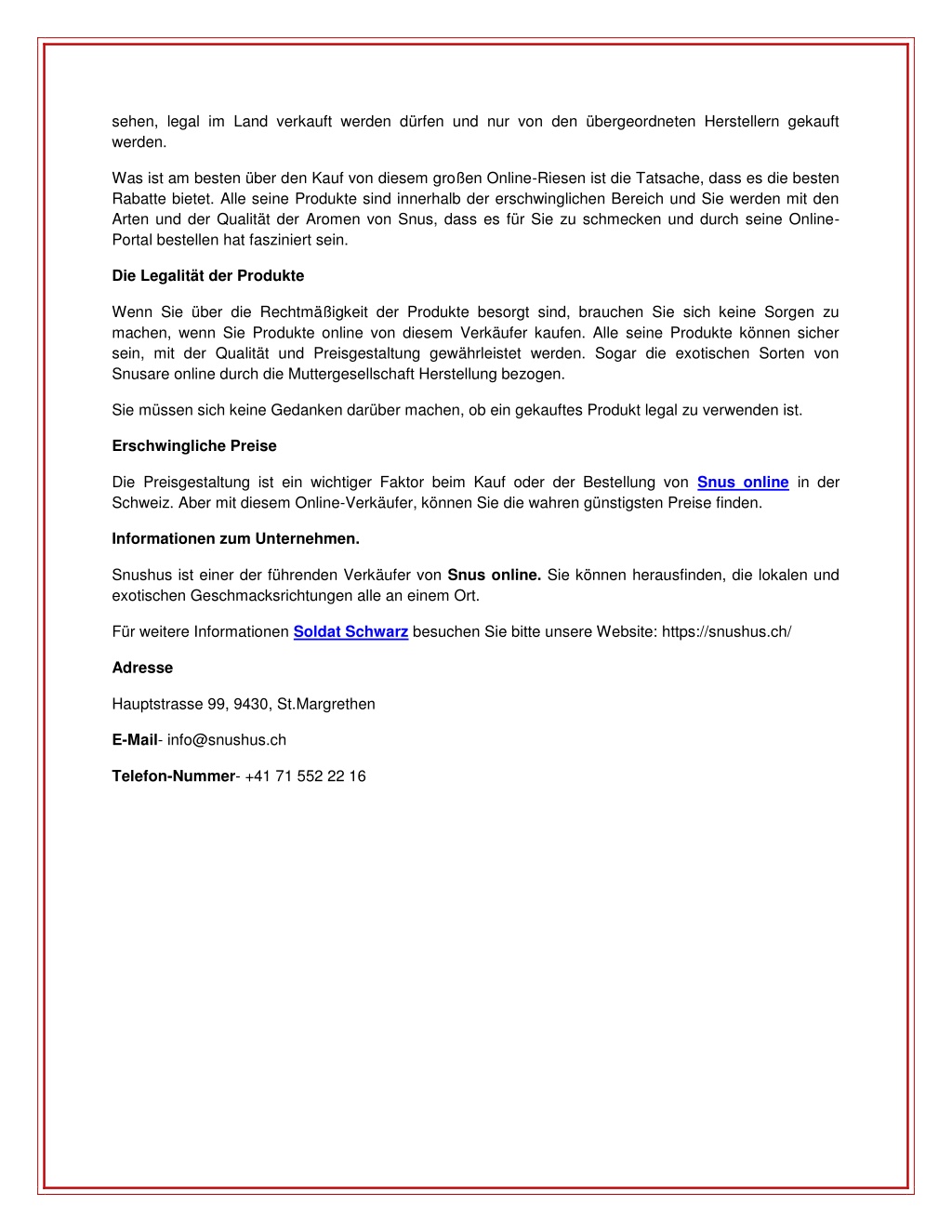 sehen, legal im Land verkauft werden dürfen und nur von den übergeordneten Herstellern gekauft werden.

Was ist am besten über den Kauf von diesem großen Online-Riesen ist die Tatsache, dass es die besten Rabatte bietet. Alle seine Produkte sind innerhalb der erschwinglichen Bereich und Sie werden mit den Arten und der Qualität der Aromen von Snus, dass es für Sie zu schmecken und durch seine Online-Portal bestellen hat fasziniert sein.

Die Legalität der Produkte

Wenn Sie über die Rechtmäßigkeit der Produkte besorgt sind, brauchen Sie sich keine Sorgen zu machen, wenn Sie Produkte online von diesem Verkäufer kaufen. Alle seine Produkte können sicher sein, mit der Qualität und Preisgestaltung gewährleistet werden. Sogar die exotischen Sorten von Snusare online durch die Muttergesellschaft Herstellung bezogen.

Sie müssen sich keine Gedanken darüber machen, ob ein gekauftes Produkt legal zu verwenden ist.

Erschwingliche Preise

Die Preisgestaltung ist ein wichtiger Faktor beim Kauf oder der Bestellung von Snus online in der Schweiz. Aber mit diesem Online-Verkäufer, können Sie die wahren günstigsten Preise finden.

Informationen zum Unternehmen.

Snushus ist einer der führenden Verkäufer von Snus online. Sie können herausfinden, die lokalen und exotischen Geschmacksrichtungen alle an einem Ort.

Für weitere Informationen Soldat Schwarz besuchen Sie bitte unsere Website: https://snushus.ch/

Adresse

Hauptstrasse 99, 9430, St.Margrethen

E-Mail- info@snushus.ch

Telefon-Nummer- +41 71 552 22 16